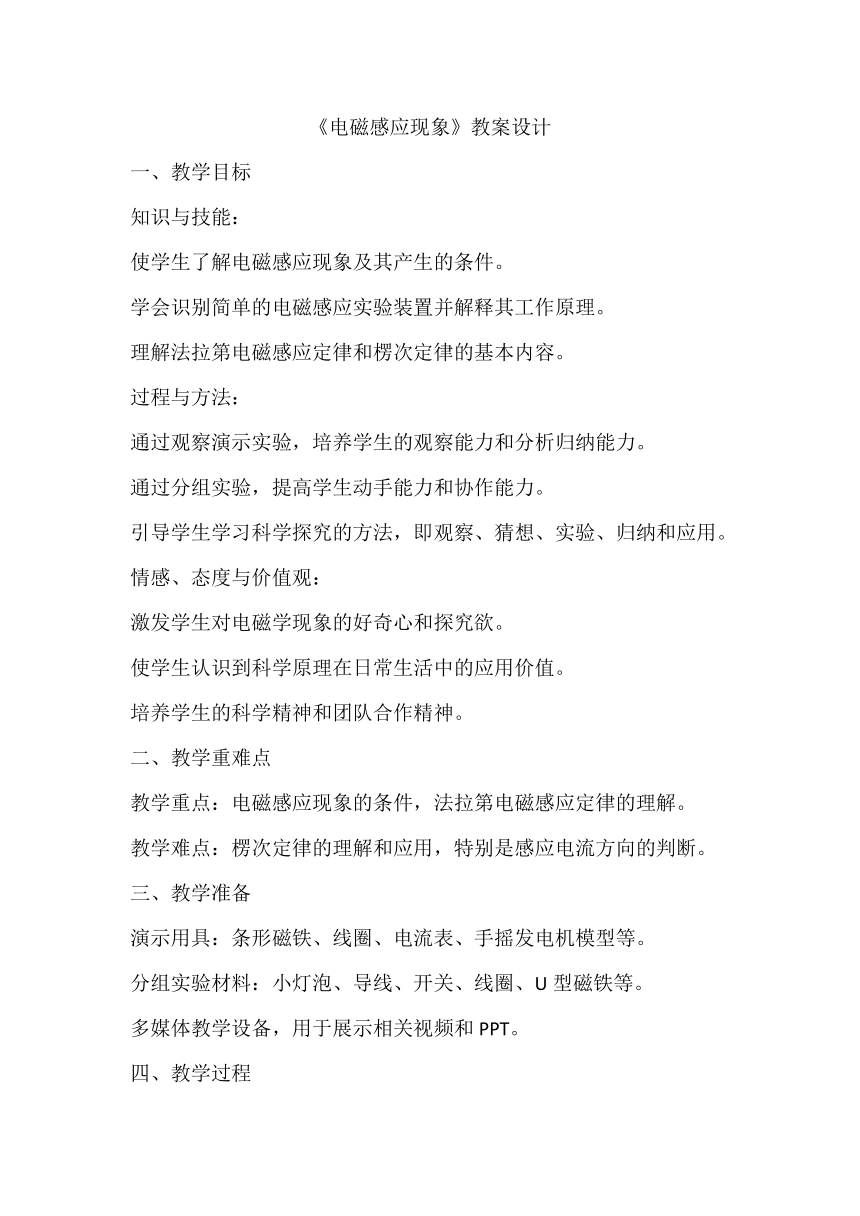 《电磁感应现象》教案设计

一、教学目标

知识与技能：

使学生了解电磁感应现象及其产生的条件。

学会识别简单的电磁感应实验装置并解释其工作原理。

理解法拉第电磁感应定律和楞次定律的基本内容。

过程与方法：

通过观察演示实验，培养学生的观察能力和分析归纳能力。

通过分组实验，提高学生动手能力和协作能力。

引导学生学习科学探究的方法，即观察、猜想、实验、归纳和应用。

情感、态度与价值观：

激发学生对电磁学现象的好奇心和探究欲。

使学生认识到科学原理在日常生活中的应用价值。

培养学生的科学精神和团队合作精神。

二、教学重难点

教学重点：电磁感应现象的条件，法拉第电磁感应定律的理解。

教学难点：楞次定律的理解和应用，特别是感应电流方向的判断。

三、教学准备

演示用具：条形磁铁、线圈、电流表、手摇发电机模型等。

分组实验材料：小灯泡、导线、开关、线圈、U 型磁铁等。

多媒体教学设备，用于展示相关视频和 PPT。

四、教学过程